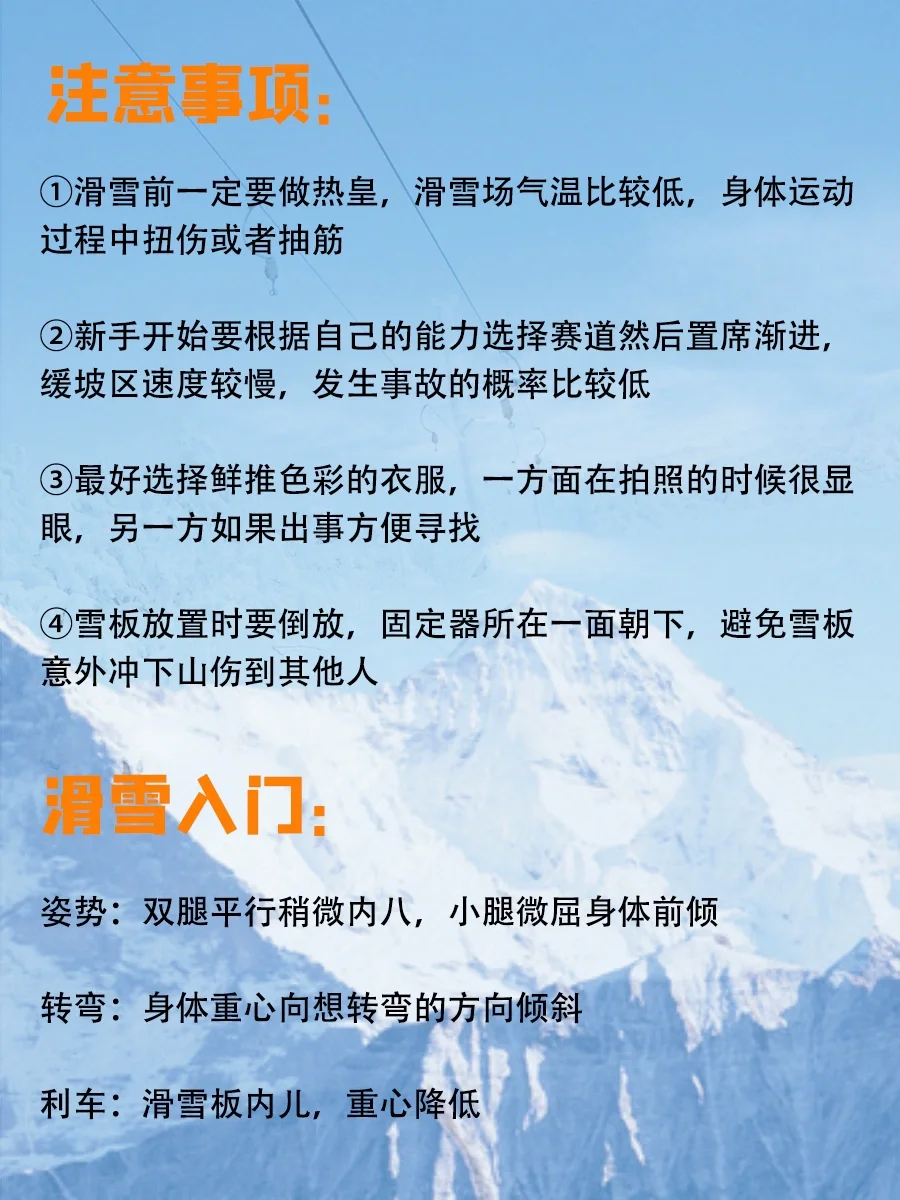 注意事项:

①滑雪前一定要做热皇，滑雪场气温比较低，身体运动过程中扭伤或者抽筋

②新手开始要根据自己的能力选择赛道然后置席渐进，缓坡区速度较慢，发生事故的概率比较低

③最好选择鲜推色彩的衣服，一方面在拍照的时候很显眼，另一方如果出事方便寻找

④雪板放置时要倒放，固定器所在一面朝下，避免雪板意外冲下山伤到其他人

滑雪入门:

姿势：双腿平行稍微内八，小腿微屈身体前倾

转弯：身体重心向想转弯的方向倾斜

利车：滑雪板内儿，重心降低